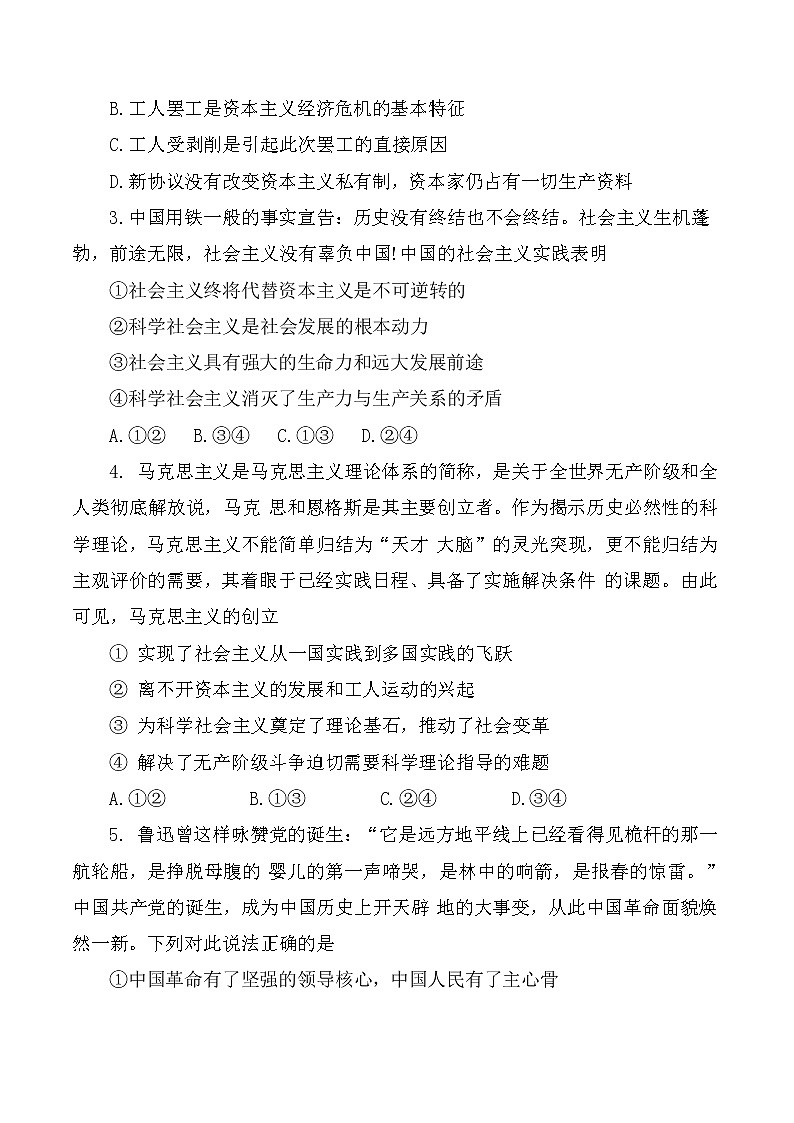 B.工人罢工是资本主义经济危机的基本特征

C.工人受剥削是引起此次罢工的直接原因

D.新协议没有改变资本主义私有制，资本家仍占有一切生产资料

3.中国用铁一般的事实宣告：历史没有终结也不会终结。社会主义生机蓬勃，前途无限，社会主义没有辜负中国!中国的社会主义实践表明

①社会主义终将代替资本主义是不可逆转的

②科学社会主义是社会发展的根本动力

③社会主义具有强大的生命力和远大发展前途

④科学社会主义消灭了生产力与生产关系的矛盾

A.①②　B.③④　C.①③　D.②④

4. 马克思主义是马克思主义理论体系的简称，是关于全世界无产阶级和全人类彻底解放说，马克 思和恩格斯是其主要创立者。作为揭示历史必然性的科学理论，马克思主义不能简单归结为“天才 大脑”的灵光突现，更不能归结为主观评价的需要，其着眼于已经实践日程、具备了实施解决条件 的课题。由此可见，马克思主义的创立

① 实现了社会主义从一国实践到多国实践的飞跃

② 离不开资本主义的发展和工人运动的兴起

③ 为科学社会主义奠定了理论基石，推动了社会变革

④ 解决了无产阶级斗争迫切需要科学理论指导的难题

A.①②　B.①③　C.②④　D.③④

5. 鲁迅曾这样咏赞党的诞生：“它是远方地平线上已经看得见桅杆的那一航轮船，是挣脱母腹的 婴儿的第一声啼哭，是林中的响箭，是报春的惊雷。”中国共产党的诞生，成为中国历史上开天辟 地的大事变，从此中国革命面貌焕然一新。下列对此说法正确的是

①中国革命有了坚强的领导核心，中国人民有了主心骨